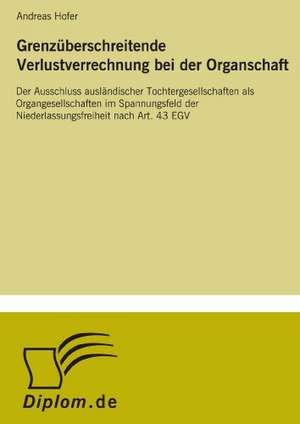 Andreas Hofer

Grenzüberschreitende Verlustverrechnung bei der Organschaft

Der Ausschluss ausländischer Tochtergesellschaften als Organgesellschaften im Spannungsfeld der Niederlassungsfreiheit nach Art. 43 EGV

Diplom.de